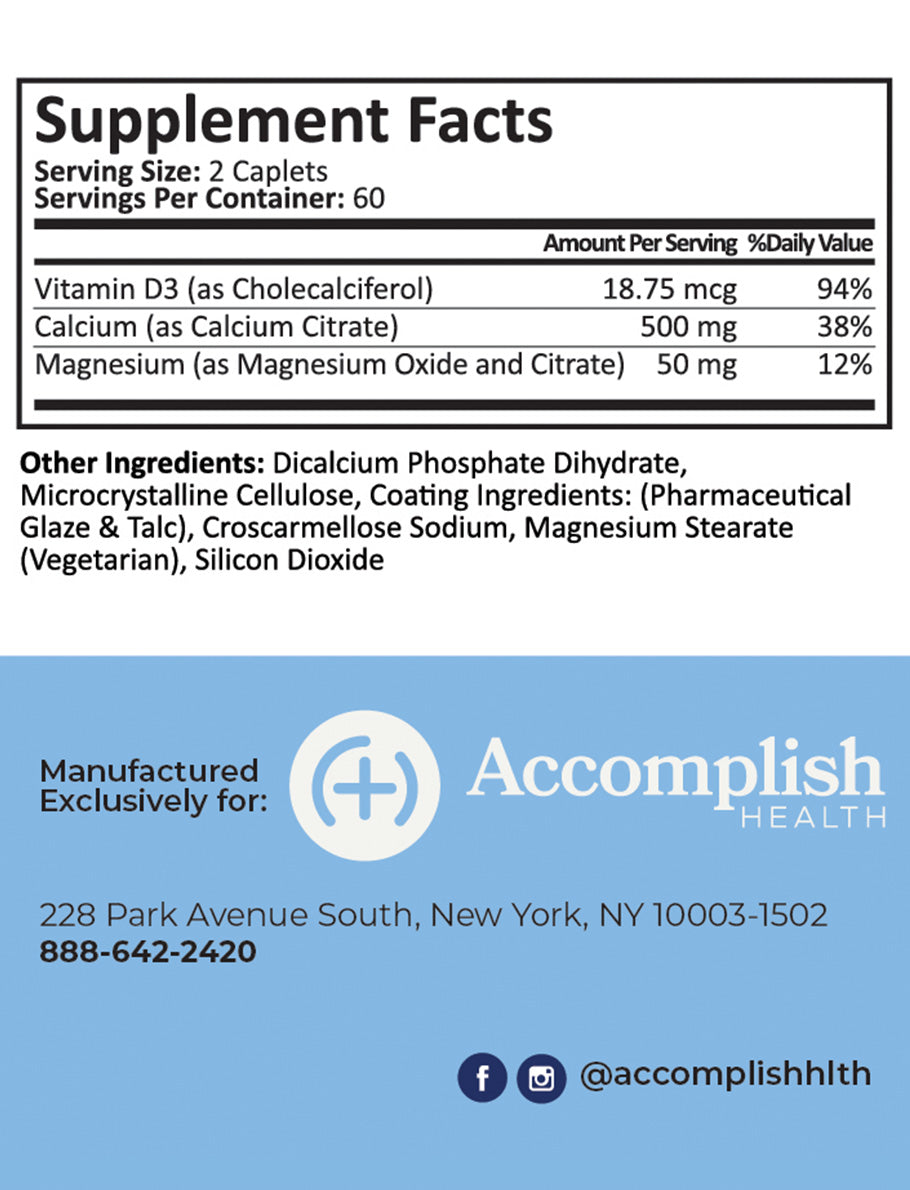 Supplement Facts
Serving Size: 2 Caplets
Servings Per Container: 60

| | Amount Per Serving | %Daily Value |
|---|---|---|
| Vitamin D3 (as Cholecalciferol) | 18.75 mcg | 94% |
| Calcium (as Calcium Citrate) | 500 mg | 38% |
| Magnesium (as Magnesium Oxide and Citrate) | 50 mg | 12% |

Other Ingredients: Dicalcium Phosphate Dihydrate, Microcrystalline Cellulose, Coating Ingredients: (Pharmaceutical Glaze & Talc), Croscarmellose Sodium, Magnesium Stearate (Vegetarian), Silicon Dioxide

Manufactured Exclusively for:

Accomplish HEALTH

228 Park Avenue South, New York, NY 10003-1502
888-642-2420

@accomplishhlth